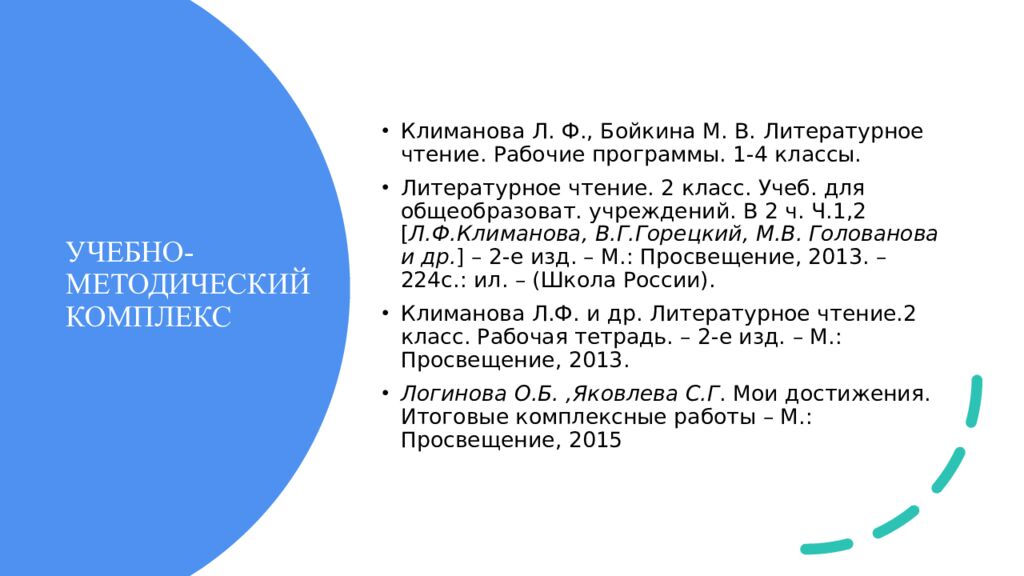 УЧЕБНО-МЕТОДИЧЕСКИЙ КОМПЛЕКС

• Климанова Л. Ф., Бойкина М. В. Литературное чтение. Рабочие программы. 1-4 классы.

• Литературное чтение. 2 класс. Учеб. для общеобразоват. учреждений. В 2 ч. Ч.1,2 [Л.Ф.Климанова, В.Г.Горецкий, М.В. Голованова и др.] – 2-е изд. – М.: Просвещение, 2013. – 224с.: ил. – (Школа России).

• Климанова Л.Ф. и др. Литературное чтение.2 класс. Рабочая тетрадь. – 2-е изд. – М.: Просвещение, 2013.

• Логинова О.Б. ,Яковлева С.Г. Мои достижения. Итоговые комплексные работы – М.: Просвещение, 2015